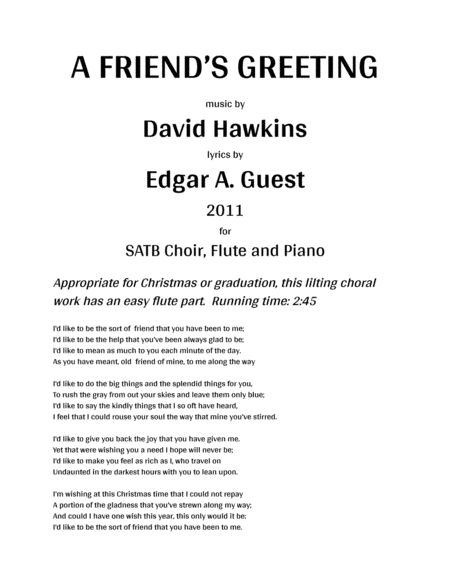 A FRIEND'S GREETING

music by

David Hawkins

lyrics by

Edgar A. Guest

2011

for

SATB Choir, Flute and Piano

Appropriate for Christmas or graduation, this lilting choral work has an easy flute part. Running time: 2:45

I'd like to be the sort of friend that you have been to me;
I'd like to be the help that you've been always glad to be;
I'd like to mean as much to you each minute of the day.
As you have meant, old friend of mine, to me along the way

I'd like to do the big things and the splendid things for you,
To rush the gray from out your skies and leave them only blue;
I'd like to say the kindly things that I so oft have heard,
I feel that I could rouse your soul the way that mine you've stirred.

I'd like to give you back the joy that you have given me.
Yet that were wishing you a need I hope will never be;
I'd like to make you feel as rich as I, who travel on
Undaunted in the darkest hours with you to lean upon.

I'm wishing at this Christmas time that I could not repay
A portion of the gladness that you've strewn along my way;
And could I have one wish this year, this only would it be:
I'd like to be the sort of friend that you have been to me.